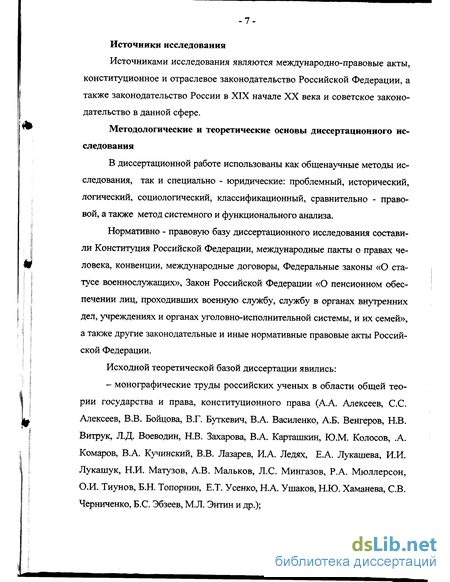 - 7 -

Источники исследования

Источниками исследования являются международно-правовые акты, конституционное и отраслевое законодательство Российской Федерации, а также законодательство России в XIX начале XX века и советское законодательство в данной сфере.

Методологические и теоретические основы диссертационного исследования

В диссертационной работе использованы как общенаучные методы исследования, так и специально - юридические: проблемный, исторический, логический, социологический, классификационный, сравнительно - правовой, а также метод системного и функционального анализа.

Нормативно - правовую базу диссертационного исследования составили Конституция Российской Федерации, международные пакты о правах человека, конвенции, международные договоры, Федеральные законы «О статусе военнослужащих», Закон Российской Федерации «О пенсионном обеспечении лиц, проходивших военную службу, службу в органах внутренних дел, учреждениях и органах уголовно-исполнительной системы, и их семей», а также другие законодательные и иные нормативные правовые акты Российской Федерации.

Исходной теоретической базой диссертации явились:

– монографические труды российских ученых в области общей теории государства и права, конституционного права (А.А. Алексеев, С.С. Алексеев, В.В. Бойцова, В.Г. Буткевич, В.А. Василенко, А.Б. Венгеров, Н.В. Витрук, Л.Д. Воеводин, Н.В. Захарова, В.А. Карташкин, Ю.М. Колосов, .А. Комаров, В.А. Кучинский, В.В. Лазарев, И.А. Ледях, Е.А. Лукашева, И.И. Лукашук, Н.И. Матузов, А.В. Мальков, Л.С. Мингазов, Р.А. Мюллерсон, О.И. Тиунов, Б.Н. Топорнин, Е.Т. Усенко, Н.А. Ушаков, Н.Ю. Хаманева, С.В. Черниченко, Б.С. Эбзеев, М.Л. Энтин и др.);

dsLib.net
библиотека диссертаций